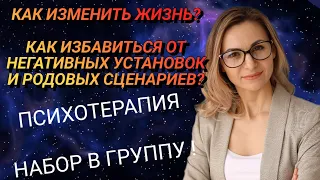 КАК ИЗМЕНИТЬ ЖИЗНЬ?

КАК ИЗБАВИТЬСЯ ОТ НЕГАТИВНЫХ УСТАНОВОК И РОДОВЫХ СЦЕНАРИЕВ?

ПСИХОТЕРАПИЯ

НАБОР В ГРУППУ !